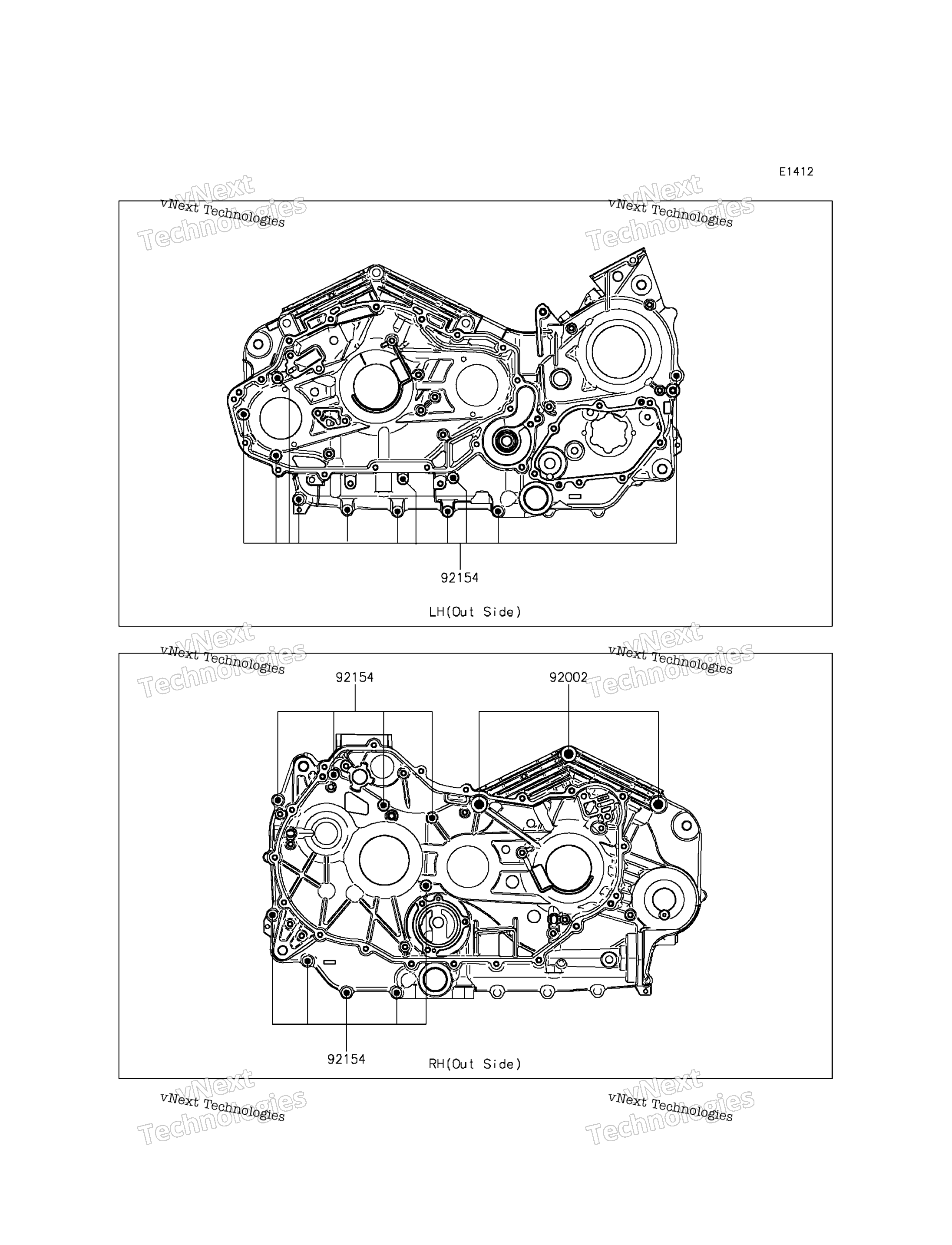 E1412

vNext Technologies
vNext Technologies

vNext Technologies
vNext Technologies

92154

LH(Out Side)

vNext Technologies
vNext Technologies

vNext Technologies
vNext Technologies

92154

92002

92154

RH(Out Side)

vNext Technologies
vNext Technologies

vNext Technologies
vNext Technologies